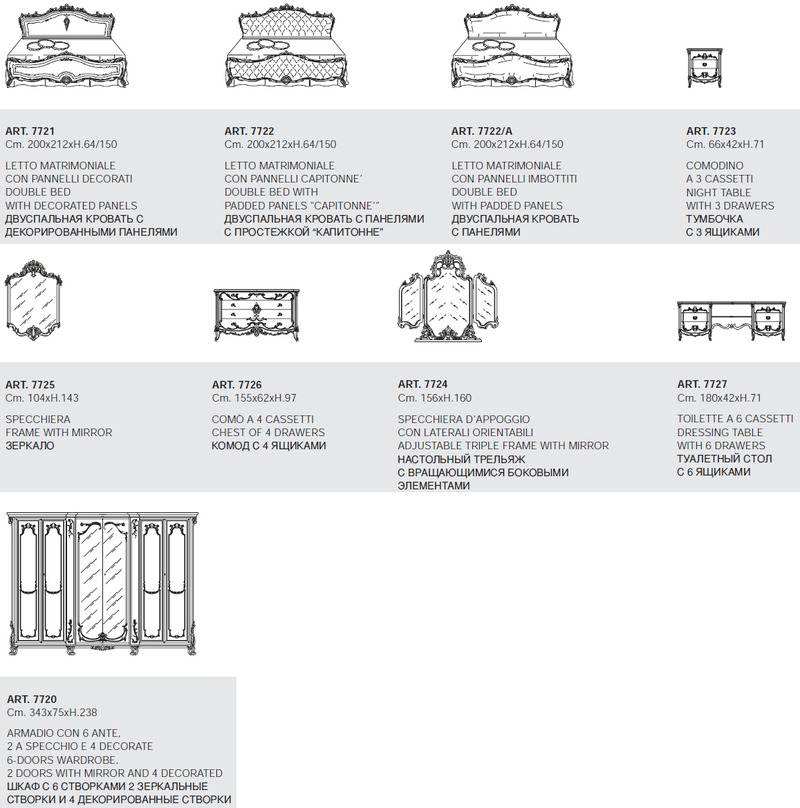 ART. 7721
Cm. 200x212xH.64/150

LETTO MATRIMONIALE
CON PANNELLI DECORATI
DOUBLE BED
WITH DECORATED PANELS
ДВУСПАЛЬНАЯ КРОВАТЬ С ДЕКОРИРОВАННЫМИ ПАНЕЛЯМИ

ART. 7722
Cm. 200x212xH.64/150

LETTO MATRIMONIALE
CON PANNELLI CAPITONNE'
DOUBLE BED WITH
PADDED PANELS "CAPITONNE'"
ДВУСПАЛЬНАЯ КРОВАТЬ С ПАНЕЛЯМИ С ПРОСТЕЖКОЙ "КАПИТОННЕ"

ART. 7722/A
Cm. 200x212xH.64/150

LETTO MATRIMONIALE
CON PANNELLI IMBOTTITI
DOUBLE BED
WITH PADDED PANELS
ДВУСПАЛЬНАЯ КРОВАТЬ С ПАНЕЛЯМИ

ART. 7723
Cm. 66x42xH.71

COMODINO
A 3 CASSETTI
NIGHT TABLE
WITH 3 DRAWERS
ТУМБОЧКА
С 3 ЯЩИКАМИ

ART. 7725
Cm. 104xH.143

SPECCHIERA
FRAME WITH MIRROR
ЗЕРКАЛО

ART. 7726
Cm. 155x62xH.97

COMO A 4 CASSETTI
CHEST OF 4 DRAWERS
КОМОД С 4 ЯЩИКАМИ

ART. 7724
Cm. 156xH.160

SPECCHIERA D'APPOGGIO
CON LATERALI ORIENTABILI
ADJUSTABLE TRIPLE FRAME WITH MIRROR
НАСТОЛЬНЫЙ ТРЕЛЬЯЖ
С ВРАЩАЮЩИМИСЯ БОКОВЫМИ ЭЛЕМЕНТАМИ

ART. 7727
Cm. 180x42xH.71

TOILETTE A 6 CASSETTI
DRESSING TABLE
WITH 6 DRAWERS
ТУАЛЕТНЫЙ СТОЛ
С 6 ЯЩИКАМИ

ART. 7720
Cm. 343x75xH.238

ARMADIO CON 6 ANTE.
2 A SPECCHIO E 4 DECORATE
6-DOORS WARDROBE.
2 DOORS WITH MIRROR AND 4 DECORATED
ШКАФ С 6 СТВОРКАМИ 2 ЗЕРКАЛЬНЫЕ СТВОРКИ И 4 ДЕКОРИРОВАННЫЕ СТВОРКИ